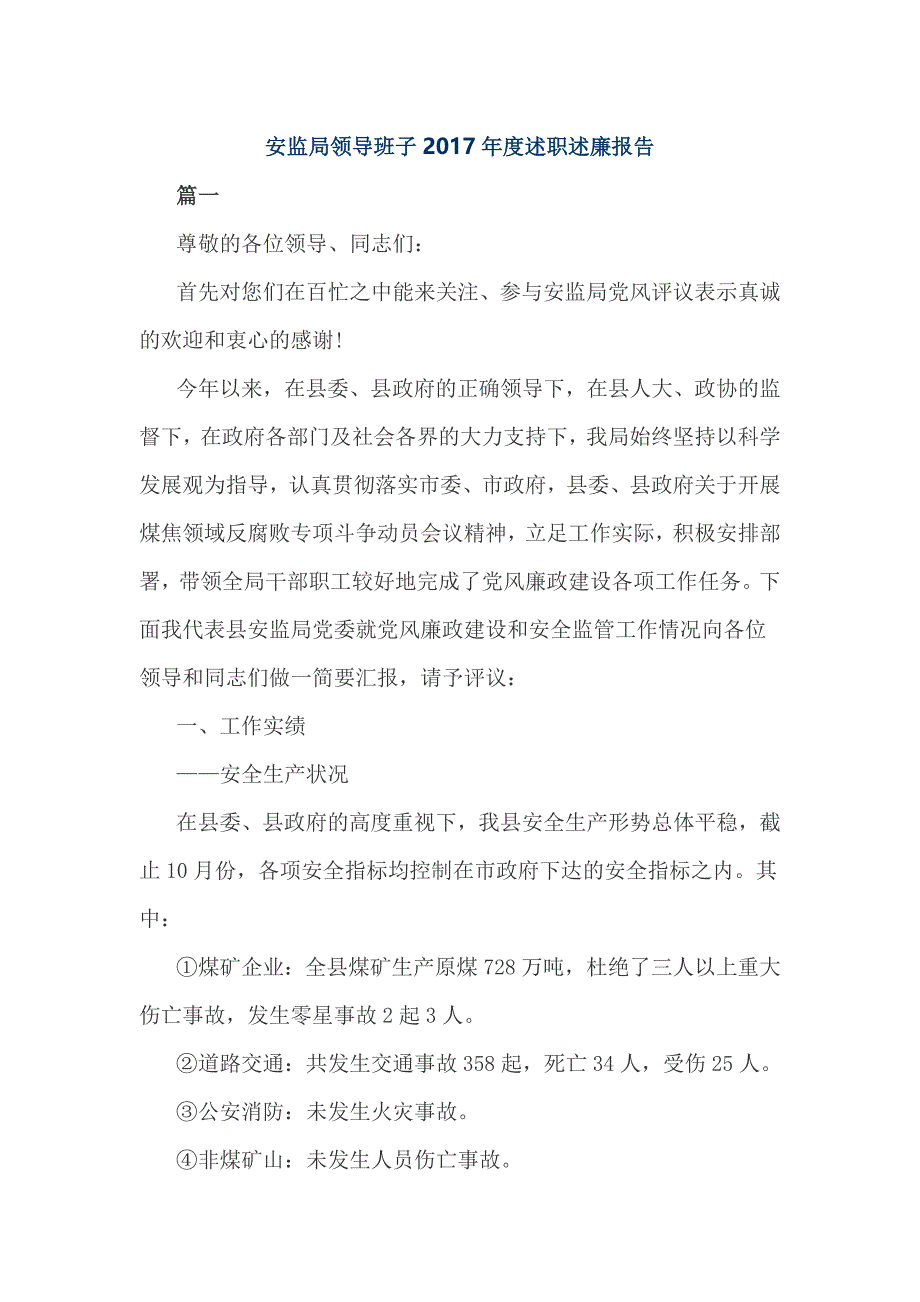 安监局领导班子2017年度述职述廉报告

篇一

尊敬的各位领导、同志们：

首先对您们在百忙之中能来关注、参与安监局党风评议表示真诚的欢迎和衷心的感谢!

今年以来，在县委、县政府的正确领导下，在县人大、政协的监督下，在政府各部门及社会各界的大力支持下，我局始终坚持以科学发展观为指导，认真贯彻落实市委、市政府，县委、县政府关于开展煤焦领域反腐败专项斗争动员会议精神，立足工作实际，积极安排部署，带领全局干部职工较好地完成了党风廉政建设各项工作任务。下面我代表县安监局党委就党风廉政建设和安全监管工作情况向各位领导和同志们做一简要汇报，请予评议：

一、工作实绩

——安全生产状况

在县委、县政府的高度重视下，我县安全生产形势总体平稳，截止10月份，各项安全指标均控制在市政府下达的安全指标之内。其中：

①煤矿企业：全县煤矿生产原煤728万吨，杜绝了三人以上重大伤亡事故，发生零星事故2起3人。

②道路交通：共发生交通事故358起，死亡34人，受伤25人。

③公安消防：未发生火灾事故。

④非煤矿山：未发生人员伤亡事故。